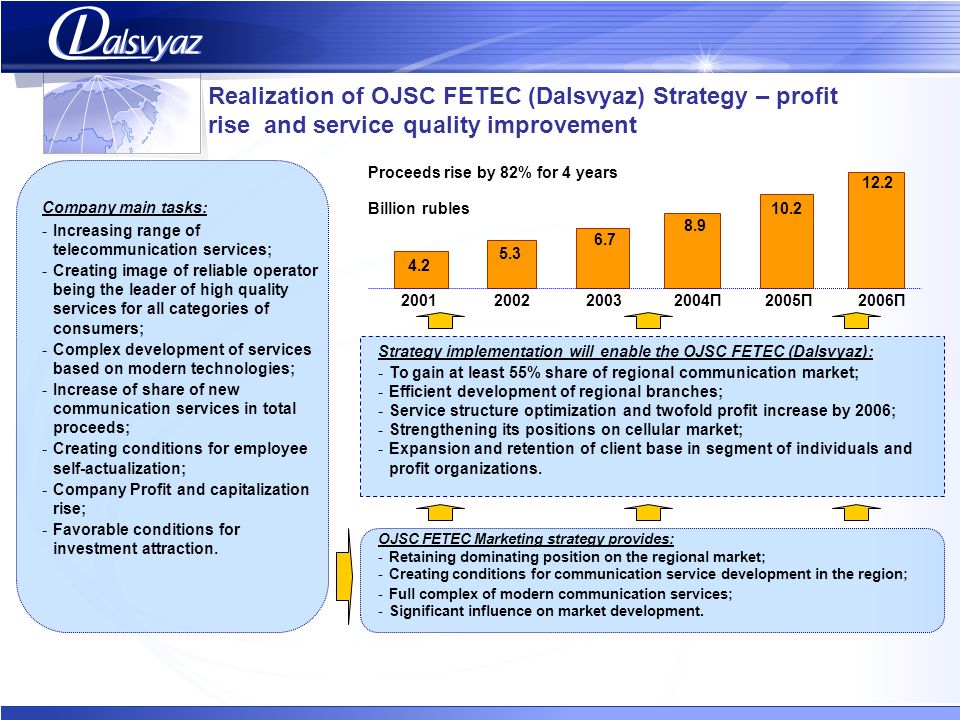 Dalsvyaz

Realization of OJSC FETEC (Dalsvyaz) Strategy – profit rise and service quality improvement

Company main tasks:
- Increasing range of telecommunication services;
- Creating image of reliable operator being the leader of high quality services for all categories of consumers;
- Complex development of services based on modern technologies;
- Increase of share of new communication services in total proceeds;
- Creating conditions for employee self-actualization;
- Company Profit and capitalization rise;
- Favorable conditions for investment attraction.

Proceeds rise by 82% for 4 years

Billion rubles

4.2
5.3
6.7
8.9
10.2
12.2

2001
2002
2003
2004П
2005П
2006П

Strategy implementation will enable the OJSC FETEC (Dalsvyaz):
- To gain at least 55% share of regional communication market;
- Efficient development of regional branches;
- Service structure optimization and twofold profit increase by 2006;
- Strengthening its positions on cellular market;
- Expansion and retention of client base in segment of individuals and profit organizations.

OJSC FETEC Marketing strategy provides:
- Retaining dominating position on the regional market;
- Creating conditions for communication service development in the region;
- Full complex of modern communication services;
- Significant influence on market development.